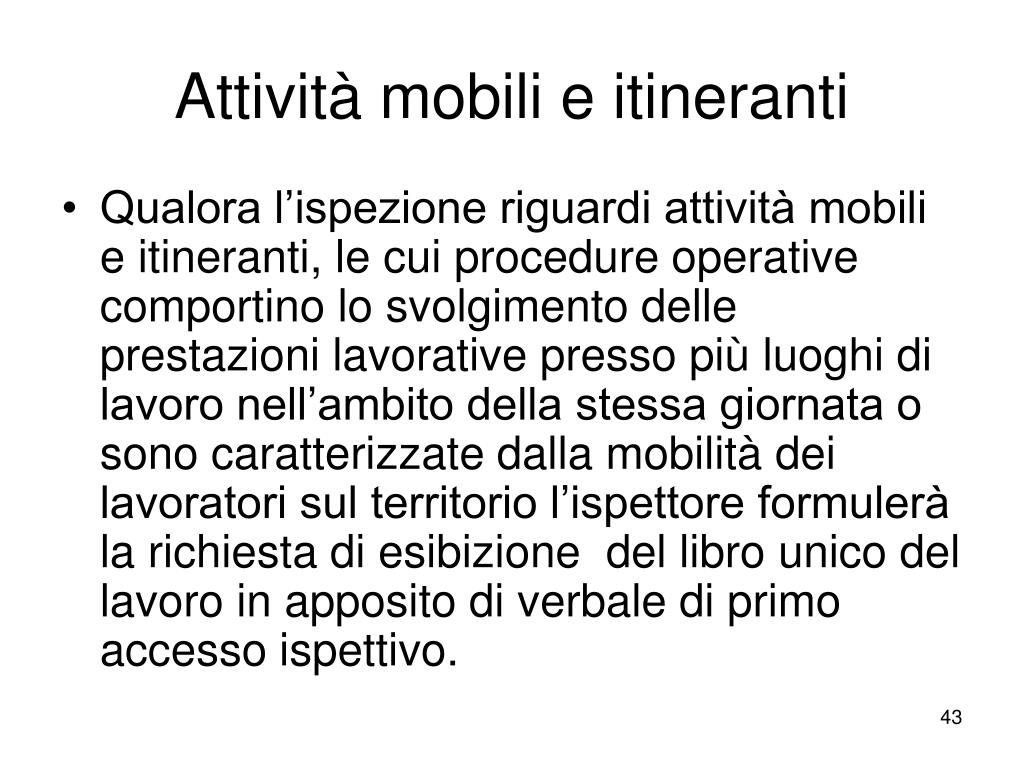 Attività mobili e itineranti

• Qualora l’ispezione riguardi attività mobili e itineranti, le cui procedure operative comportino lo svolgimento delle prestazioni lavorative presso più luoghi di lavoro nell’ambito della stessa giornata o sono caratterizzate dalla mobilità dei lavoratori sul territorio l’ispettore formulerà la richiesta di esibizione del libro unico del lavoro in apposito di verbale di primo accesso ispettivo.

43